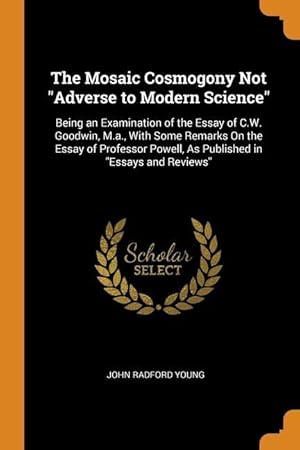 The Mosaic Cosmogony Not "Adverse to Modern Science"

Being an Examination of the Essay of C.W. Goodwin, M.a., With Some Remarks On the Essay of Professor Powell, As Published in "Essays and Reviews"

Scholar
SELECT

JOHN RADFORD YOUNG